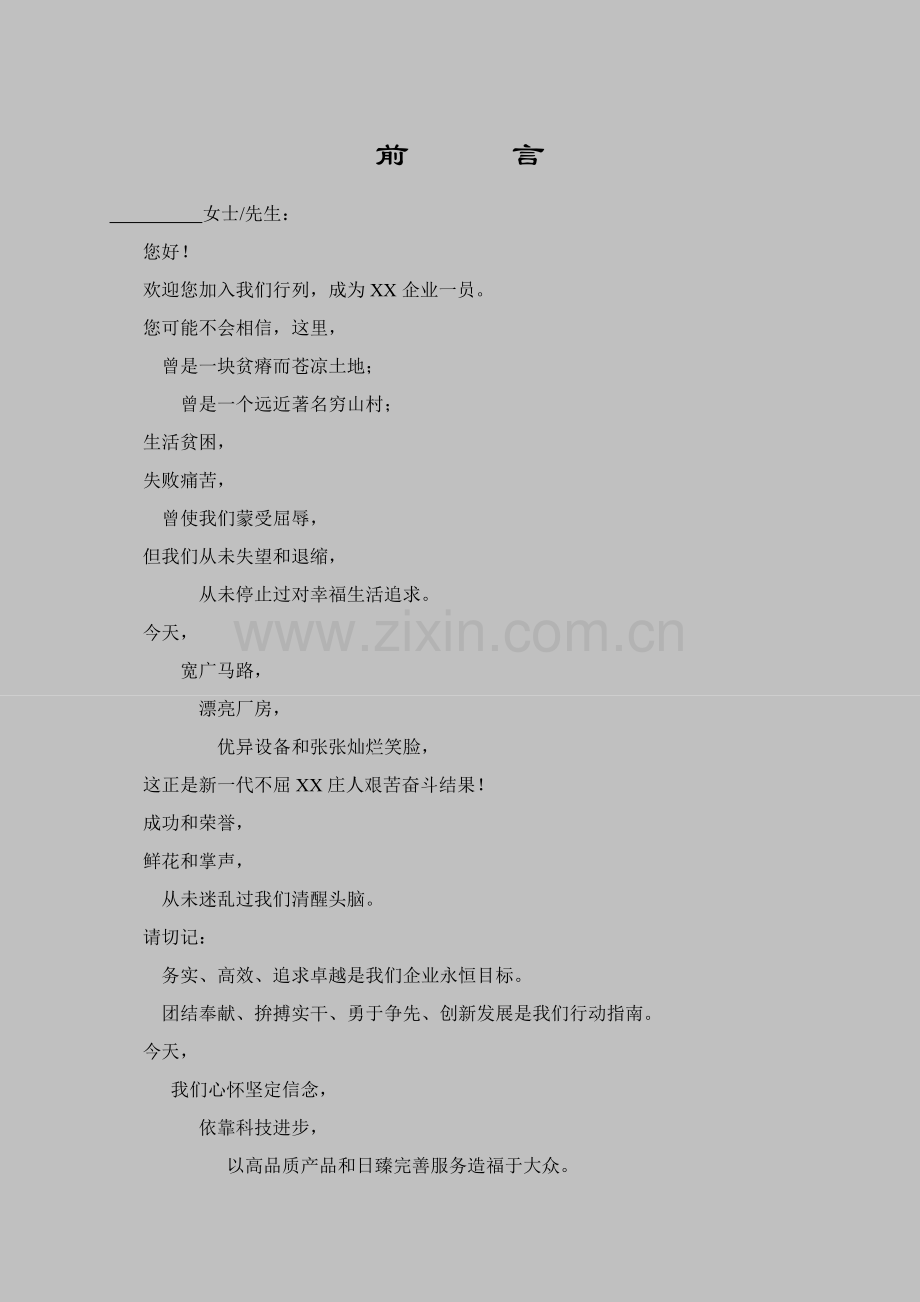 前 言

____女士/先生：

您好！

欢迎您加入我们行列，成为XX企业一员。

您可能不会相信，这里，

曾是一块贫瘠而苍凉土地；

曾是一个远近著名穷山村；

生活贫困，

失败痛苦，

曾使我们蒙受屈辱，

但我们从未失望和退缩，

从未停止过对幸福生活追求。

今天，

宽广马路，

漂亮厂房，

优异设备和张张灿烂笑脸，

这正是新一代不屈XX庄人艰苦奋斗结果！

成功和荣誉，

鲜花和掌声，

从未迷乱过我们清醒头脑。

请切记：

务实、高效、追求卓越是我们企业永恒目标。

团结奉献、拚搏实干、勇于争先、创新发展是我们行动指南。

今天，

我们心怀坚定信念，

依靠科技进步，

以高品质产品和日臻完善服务造福于大众。

www.zixin.com.cn